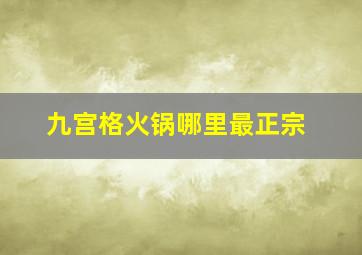 九宫格火锅哪里最正宗